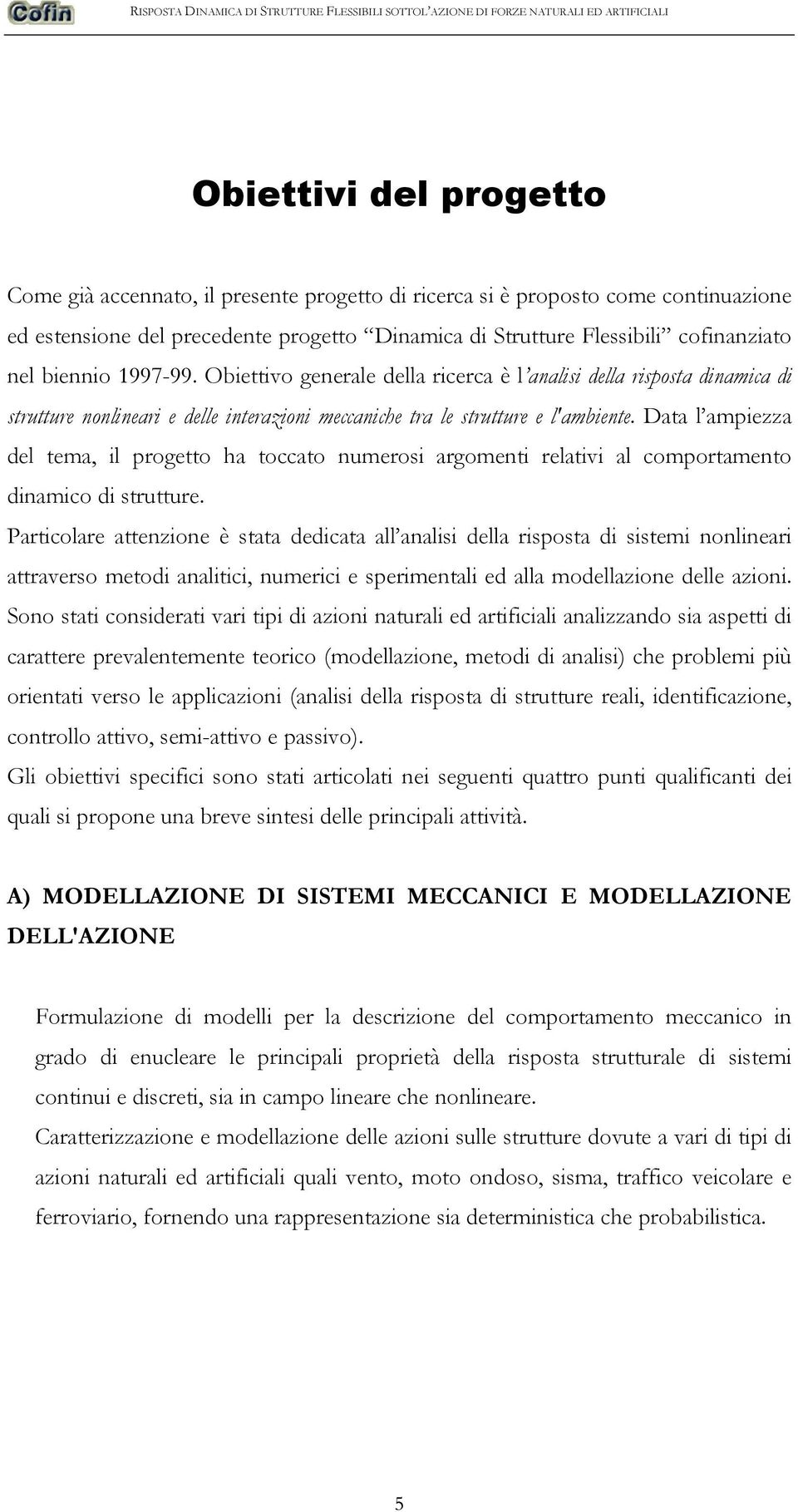 Cofin RISPOSTA DINAMICA DI STRUTTURE FLESSIBILI SOTTOL'AZIONE DI FORZE NATURALI ED ARTIFICIALI

Obiettivi del progetto

Come già accennato, il presente progetto di ricerca si è proposto come continuazione ed estensione del precedente progetto "Dinamica di Strutture Flessibili" cofinanziato nel biennio 1997-99. Obiettivo generale della ricerca è l'analisi della risposta dinamica di strutture nonlineari e delle interazioni meccaniche tra le strutture e l'ambiente. Data l'ampiezza del tema, il progetto ha toccato numerosi argomenti relativi al comportamento dinamico di strutture.

Particolare attenzione è stata dedicata all'analisi della risposta di sistemi nonlineari attraverso metodi analitici, numerici e sperimentali ed alla modellazione delle azioni. Sono stati considerati vari tipi di azioni naturali ed artificiali analizzando sia aspetti di carattere prevalentemente teorico (modellazione, metodi di analisi) che problemi più orientati verso le applicazioni (analisi della risposta di strutture reali, identificazione, controllo attivo, semi-attivo e passivo).

Gli obiettivi specifici sono stati articolati nei seguenti quattro punti qualificanti dei quali si propone una breve sintesi delle principali attività.

A) MODELLAZIONE DI SISTEMI MECCANICI E MODELLAZIONE DELL'AZIONE

Formulazione di modelli per la descrizione del comportamento meccanico in grado di enucleare le principali proprietà della risposta strutturale di sistemi continui e discreti, sia in campo lineare che nonlineare.

Caratterizzazione e modellazione delle azioni sulle strutture dovute a vari di tipi di azioni naturali ed artificiali quali vento, moto ondoso, sisma, traffico veicolare e ferroviario, fornendo una rappresentazione sia deterministica che probabilistica.

5